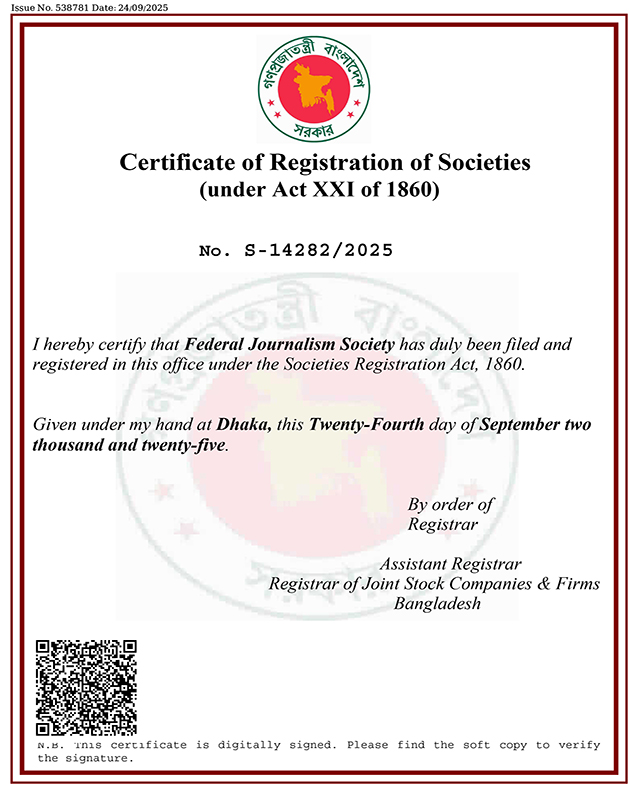 Issue No. 538781 Date: 24/09/2025

গণপ্রজাতন্ত্রী বাংলাদেশ সরকার

Certificate of Registration of Societies
(under Act XXI of 1860)

No. S-14282/2025

I hereby certify that Federal Journalism Society has duly been filed and registered in this office under the Societies Registration Act, 1860.

Given under my hand at Dhaka, this Twenty-Fourth day of September two thousand and twenty-five.

By order of
Registrar

Assistant Registrar
Registrar of Joint Stock Companies & Firms
Bangladesh

N.B. This certificate is digitally signed. Please find the soft copy to verify the signature.